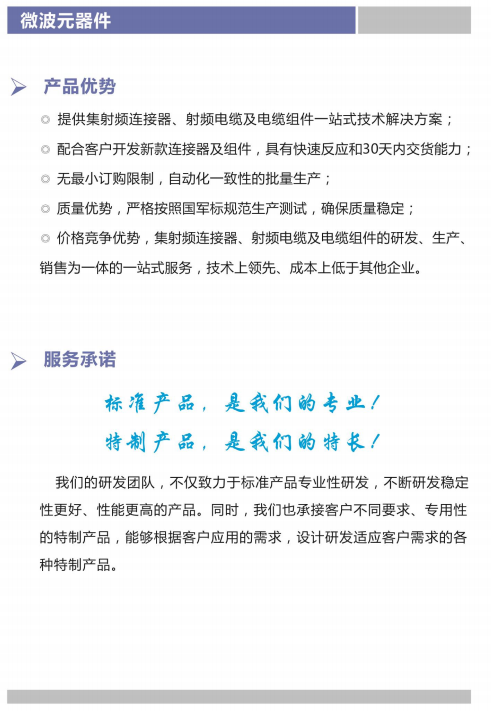 微波元器件

产品优势

◎ 提供集射频连接器、射频电缆及电缆组件一站式技术解决方案；

◎ 配合客户开发新款连接器及组件，具有快速反应和30天内交货能力；

◎ 无最小订购限制，自动化一致性的批量生产；

◎ 质量优势，严格按照国军标规范生产测试，确保质量稳定；

◎ 价格竞争优势，集射频连接器、射频电缆及电缆组件的研发、生产、销售为一体的一站式服务，技术上领先、成本上低于其他企业。

服务承诺

标准产品，是我们的专业！

特制产品，是我们的特长！

我们的研发团队，不仅致力于标准产品专业性研发，不断研发稳定性更好、性能更高的产品。同时，我们也承接客户不同要求、专用性的特制产品，能够根据客户应用的需求，设计研发适应客户需求的各种特制产品。